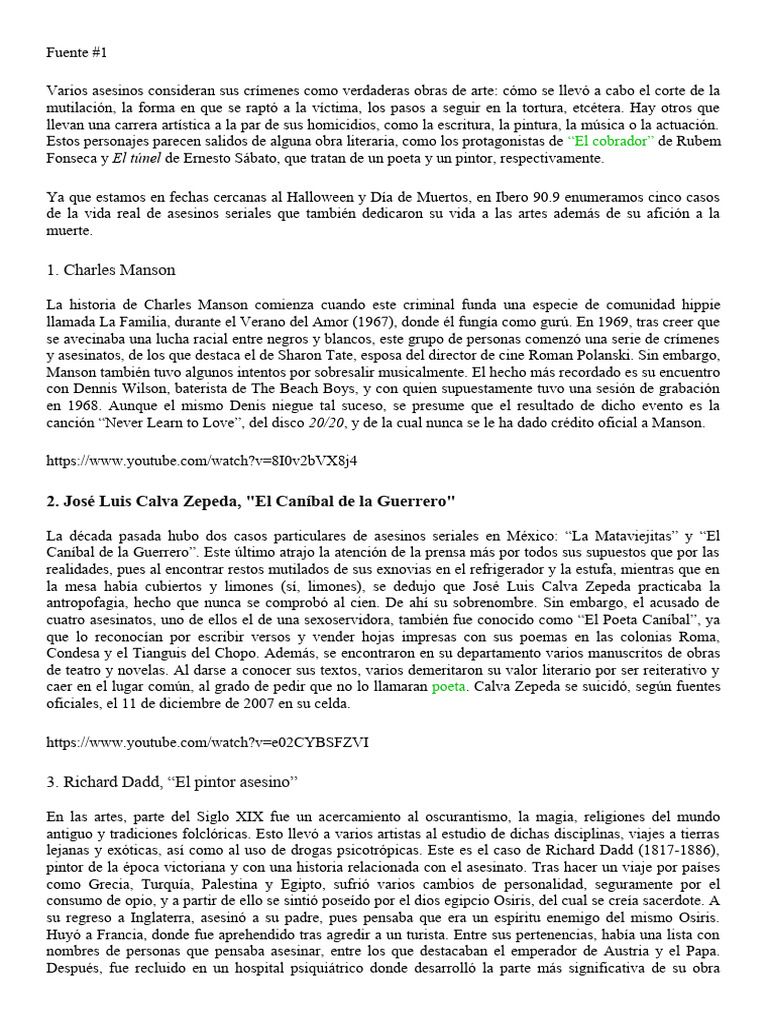 Fuente #1

Varios asesinos consideran sus crímenes como verdaderas obras de arte: cómo se llevó a cabo el corte de la mutilación, la forma en que se raptó a la víctima, los pasos a seguir en la tortura, etcétera. Hay otros que llevan una carrera artística a la par de sus homicidios, como la escritura, la pintura, la música o la actuación. Estos personajes parecen salidos de alguna obra literaria, como los protagonistas de "El cobrador" de Rubem Fonseca y El túnel de Ernesto Sábato, que tratan de un poeta y un pintor, respectivamente.

Ya que estamos en fechas cercanas al Halloween y Día de Muertos, en Ibero 90.9 enumeramos cinco casos de la vida real de asesinos seriales que también dedicaron su vida a las artes además de su afición a la muerte.

1. Charles Manson

La historia de Charles Manson comienza cuando este criminal funda una especie de comunidad hippie llamada La Familia, durante el Verano del Amor (1967), donde él fungía como gurú. En 1969, tras creer que se avecinaba una lucha racial entre negros y blancos, este grupo de personas comenzó una serie de crímenes y asesinatos, de los que destaca el de Sharon Tate, esposa del director de cine Roman Polanski. Sin embargo, Manson también tuvo algunos intentos por sobresalir musicalmente. El hecho más recordado es su encuentro con Dennis Wilson, baterista de The Beach Boys, y con quien supuestamente tuvo una sesión de grabación en 1968. Aunque el mismo Denis niegue tal suceso, se presume que el resultado de dicho evento es la canción "Never Learn to Love", del disco 20/20, y de la cual nunca se le ha dado crédito oficial a Manson.

https://www.youtube.com/watch?v=8I0v2bVX8j4

2. José Luis Calva Zepeda, "El Caníbal de la Guerrero"

La década pasada hubo dos casos particulares de asesinos seriales en México: "La Mataviejitas" y "El Caníbal de la Guerrero". Este último atrajo la atención de la prensa más por todos sus supuestos que por las realidades, pues al encontrar restos mutilados de sus exnovias en el refrigerador y la estufa, mientras que en la mesa había cubiertos y limones (sí, limones), se dedujo que José Luis Calva Zepeda practicaba la antropofagia, hecho que nunca se comprobó al cien. De ahí su sobrenombre. Sin embargo, el acusado de cuatro asesinatos, uno de ellos el de una sexoservidora, también fue conocido como "El Poeta Caníbal", ya que lo reconocían por escribir versos y vender hojas impresas con sus poemas en las colonias Roma, Condesa y el Tianguis del Chopo. Además, se encontraron en su departamento varios manuscritos de obras de teatro y novelas. Al darse a conocer sus textos, varios demeritaron su valor literario por ser reiterativo y caer en el lugar común, al grado de pedir que no lo llamaran poeta. Calva Zepeda se suicidó, según fuentes oficiales, el 11 de diciembre de 2007 en su celda.

https://www.youtube.com/watch?v=e02CYBSFZVI

3. Richard Dadd, "El pintor asesino"

En las artes, parte del Siglo XIX fue un acercamiento al oscurantismo, la magia, religiones del mundo antiguo y tradiciones folclóricas. Esto llevó a varios artistas al estudio de dichas disciplinas, viajes a tierras lejanas y exóticas, así como al uso de drogas psicotrópicas. Este es el caso de Richard Dadd (1817-1886), pintor de la época victoriana y con una historia relacionada con el asesinato. Tras hacer un viaje por países como Grecia, Turquía, Palestina y Egipto, sufrió varios cambios de personalidad, seguramente por el consumo de opio, y a partir de ello se sintió poseído por el dios egipcio Osiris, del cual se creía sacerdote. A su regreso a Inglaterra, asesinó a su padre, pues pensaba que era un espíritu enemigo del mismo Osiris. Huyó a Francia, donde fue aprehendido tras agredir a un turista. Entre sus pertenencias, había una lista con nombres de personas que pensaba asesinar, entre los que destacaban el emperador de Austria y el Papa. Después, fue recluido en un hospital psiquiátrico donde desarrolló la parte más significativa de su obra